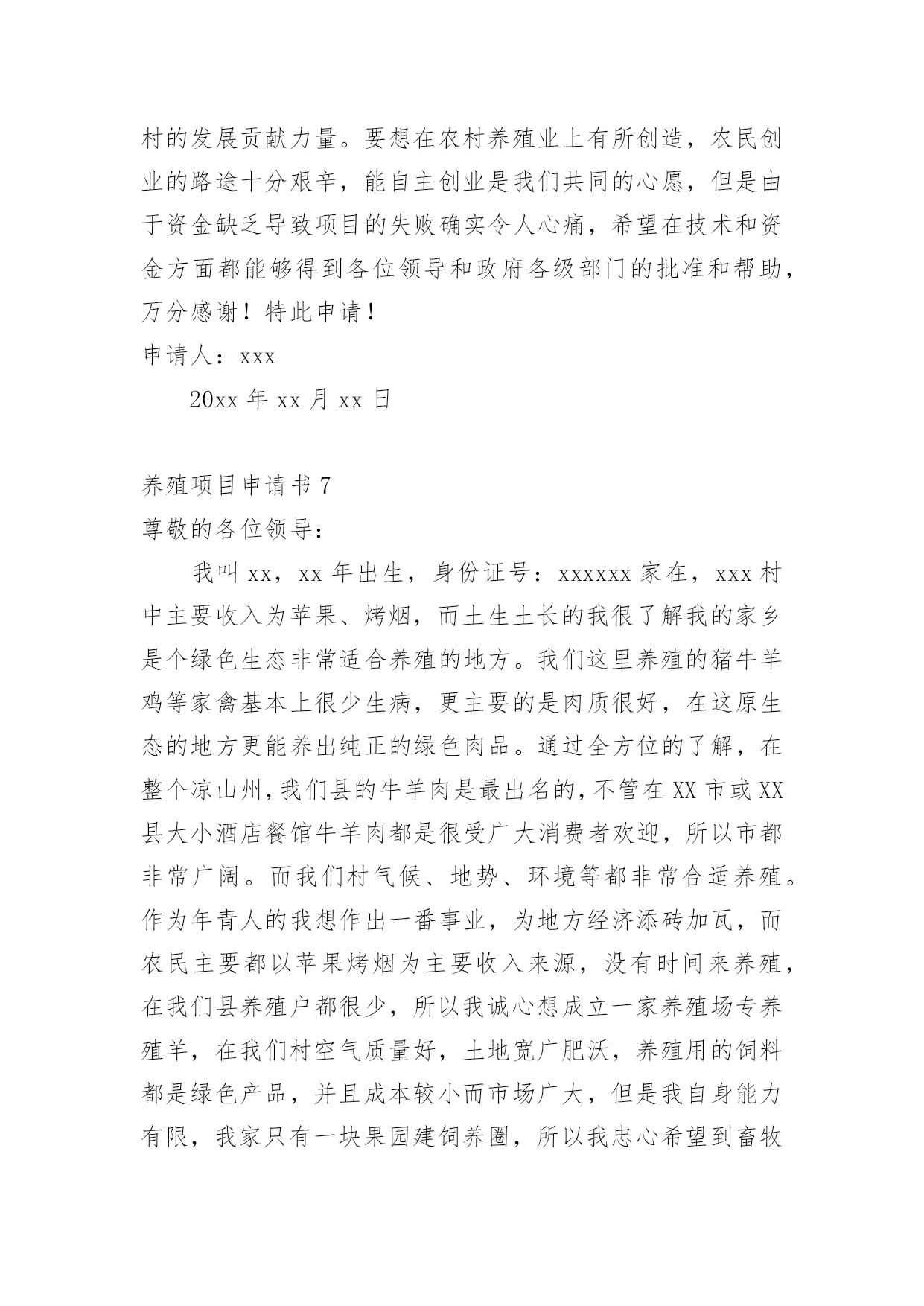 村的发展贡献力量。要想在农村养殖业上有所创造，农民创业的路途十分艰辛，能自主创业是我们共同的心愿，但是由于资金缺乏导致项目的失败确实令人心痛，希望在技术和资金方面都能够得到各位领导和政府各级部门的批准和帮助，万分感谢！特此申请！

申请人：xxx

20xx 年 xx 月 xx 日

养殖项目申请书 7

尊敬的各位领导：

我叫 xx，xx 年出生，身份证号：xxxxxx 家在，xxx 村中主要收入为苹果、烤烟，而土生土长的我很了解我的家乡是个绿色生态非常适合养殖的地方。我们这里养殖的猪牛羊鸡等家禽基本上很少生病，更主要的是肉质很好，在这原生态的地方更能养出纯正的绿色肉品。通过全方位的了解，在整个凉山州，我们县的牛羊肉是最出名的，不管在 XX 市或 XX 县大小酒店餐馆牛羊肉都是很受广大消费者欢迎，所以市都非常广阔。而我们村气候、地势、环境等都非常合适养殖。作为年青人的我想作出一番事业，为地方经济添砖加瓦，而农民主要都以苹果烤烟为主要收入来源，没有时间来养殖，在我们县养殖户都很少，所以我诚心想成立一家养殖场专养殖羊，在我们村空气质量好，土地宽广肥沃，养殖用的饲料都是绿色产品，并且成本较小而市场广大，但是我自身能力有限，我家只有一块果园建饲养圈，所以我忠心希望到畜牧